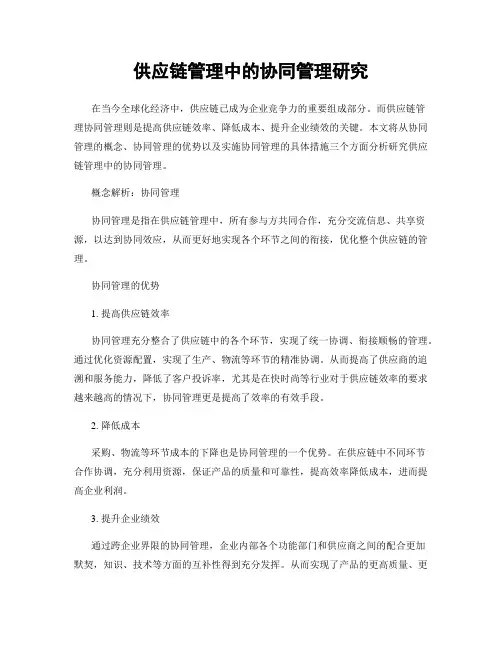 供应链管理中的协同管理研究

在当今全球化经济中，供应链已成为企业竞争力的重要组成部分。而供应链管理协同管理则是提高供应链效率、降低成本、提升企业绩效的关键。本文将从协同管理的概念、协同管理的优势以及实施协同管理的具体措施三个方面分析研究供应链管理中的协同管理。

概念解析：协同管理

协同管理是指在供应链管理中，所有参与方共同合作，充分交流信息、共享资源，以达到协同效应，从而更好地实现各个环节之间的衔接，优化整个供应链的管理。

协同管理的优势

1. 提高供应链效率

协同管理充分整合了供应链中的各个环节，实现了统一协调、衔接顺畅的管理。通过优化资源配置，实现了生产、物流等环节的精准协调。从而提高了供应商的追溯和服务能力，降低了客户投诉率，尤其是在快时尚等行业对于供应链效率的要求越来越高的情况下，协同管理更是提高了效率的有效手段。

2. 降低成本

采购、物流等环节成本的下降也是协同管理的一个优势。在供应链中不同环节合作协调，充分利用资源，保证产品的质量和可靠性，提高效率降低成本，进而提高企业利润。

3. 提升企业绩效

通过跨企业界限的协同管理，企业内部各个功能部门和供应商之间的配合更加默契，知识、技术等方面的互补性得到充分发挥。从而实现了产品的更高质量、更